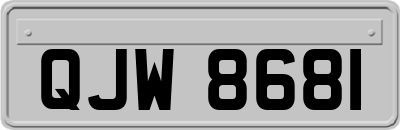 QJW 8681